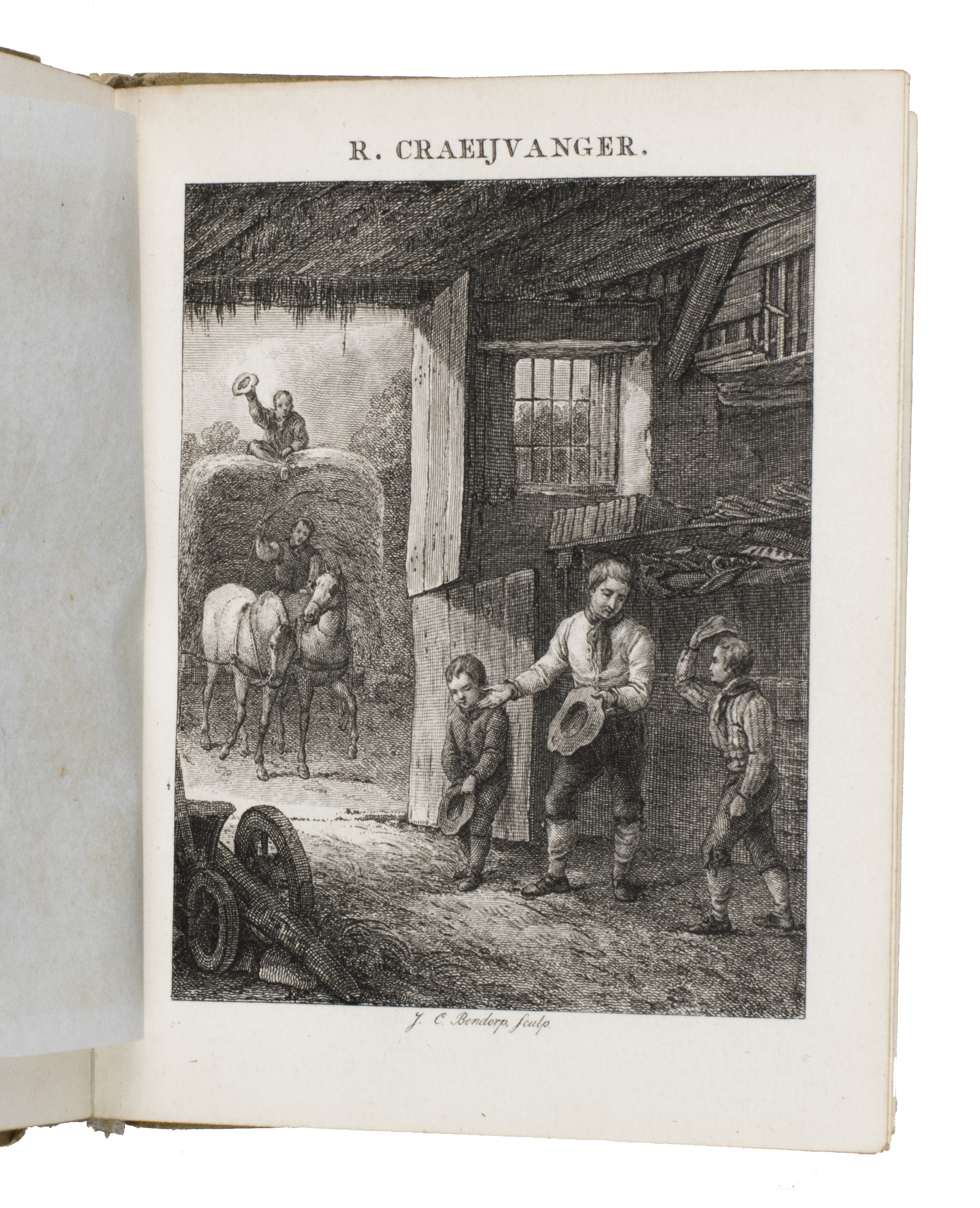 R. CRAEIJVANGER.

J. C. Bendorp, sculp.